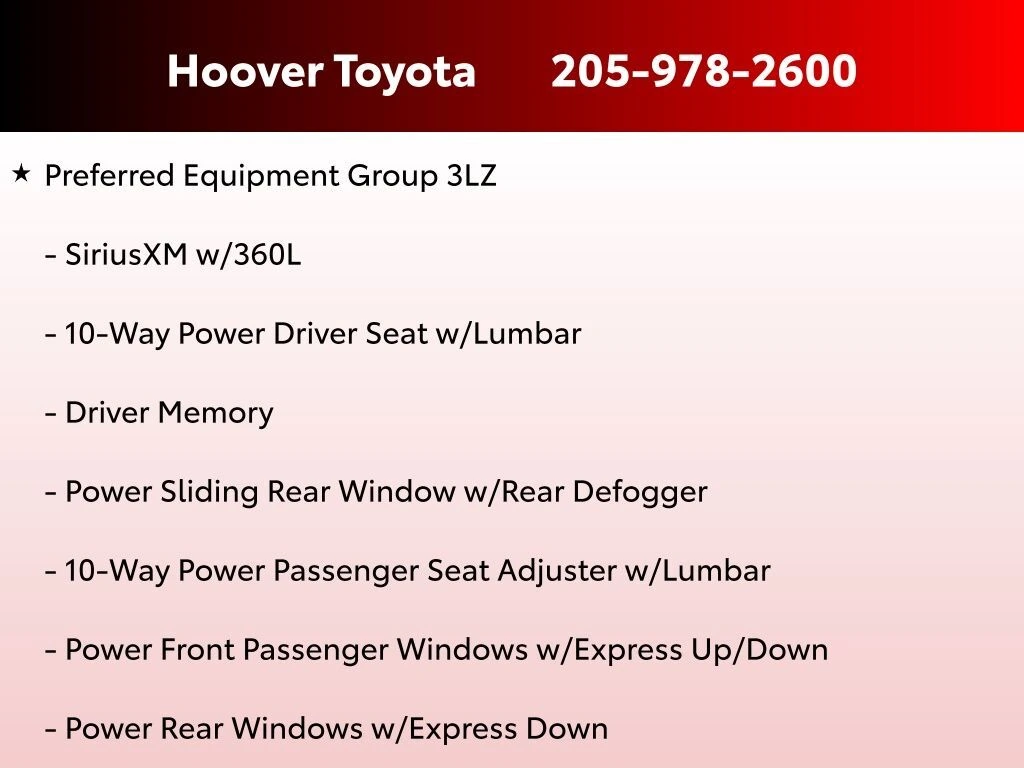 Hoover Toyota 205-978-2600

★ Preferred Equipment Group 3LZ

- SiriusXM w/360L

- 10-Way Power Driver Seat w/Lumbar

- Driver Memory

- Power Sliding Rear Window w/Rear Defogger

- 10-Way Power Passenger Seat Adjuster w/Lumbar

- Power Front Passenger Windows w/Express Up/Down

- Power Rear Windows w/Express Down